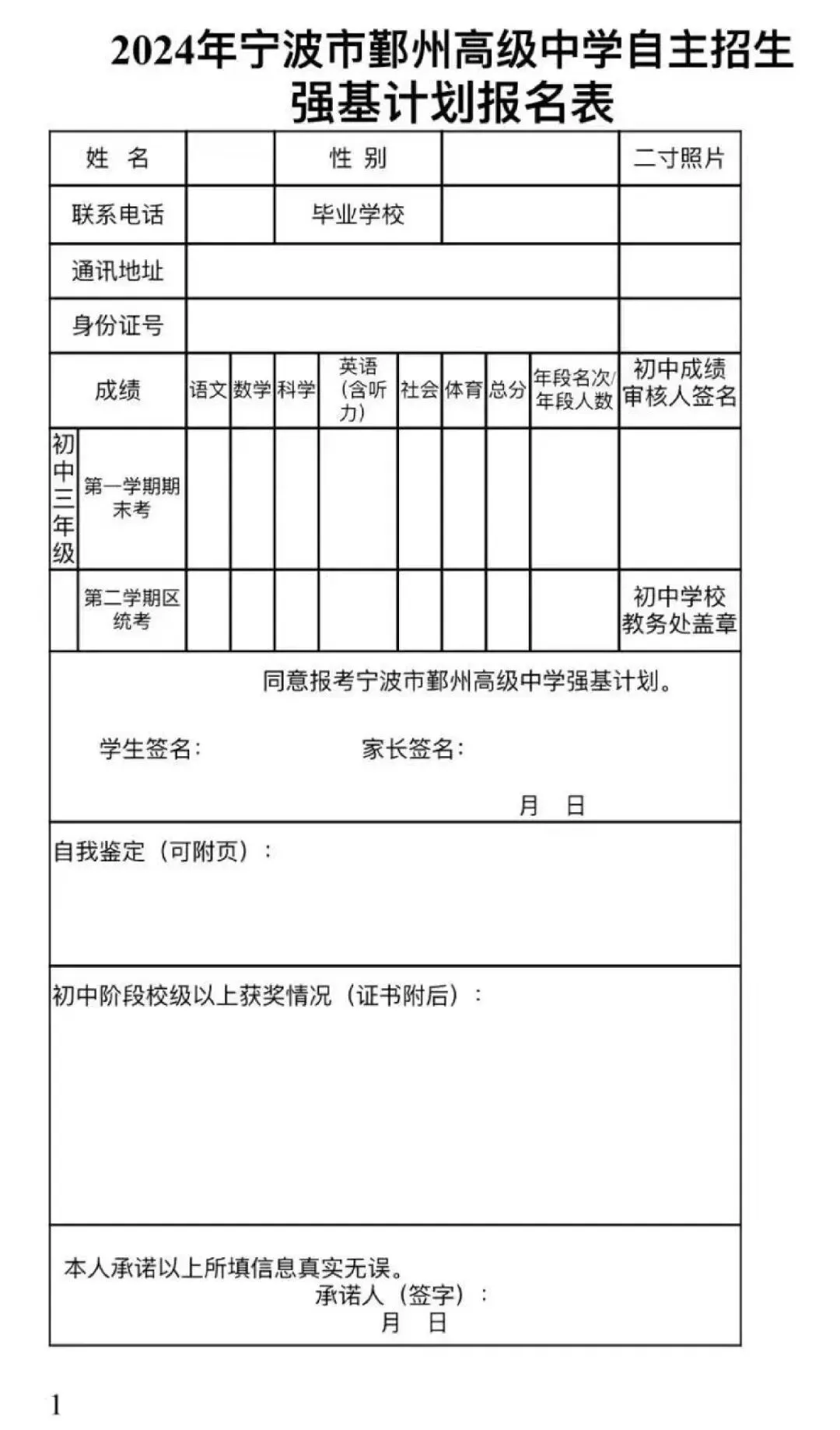 2024年宁波市鄞州高级中学自主招生
强基计划报名表

| 姓 名 | | 性 别 | | 二寸照片 |
|---|---|---|---|---|
| 联系电话 | | 毕业学校 | | |
| 通讯地址 | | | | |
| 身份证号 | | | | |

| 成绩 | | 语文 | 数学 | 科学 | 英语（含听力） | 社会 | 体育 | 总分 | 年段名次/年段人数 | 初中成绩审核人签名 |
|---|---|---|---|---|---|---|---|---|---|---|
| 初中三年级 | 第一学期期末考 | | | | | | | | | |
| | 第二学期区统考 | | | | | | | | | 初中学校教务处盖章 |

同意报考宁波市鄞州高级中学强基计划。

学生签名： 家长签名：

月 日

自我鉴定（可附页）：

初中阶段校级以上获奖情况（证书附后）：

本人承诺以上所填信息真实无误。
承诺人（签字）：
月 日

1